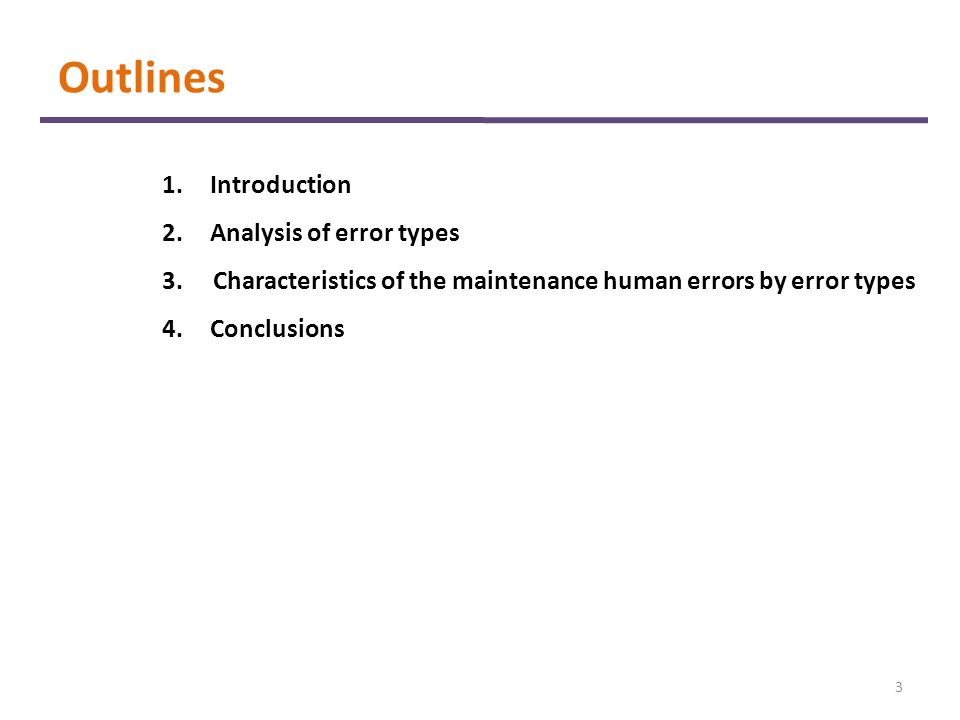 Outlines

1. Introduction
2. Analysis of error types
3. Characteristics of the maintenance human errors by error types
4. Conclusions

3